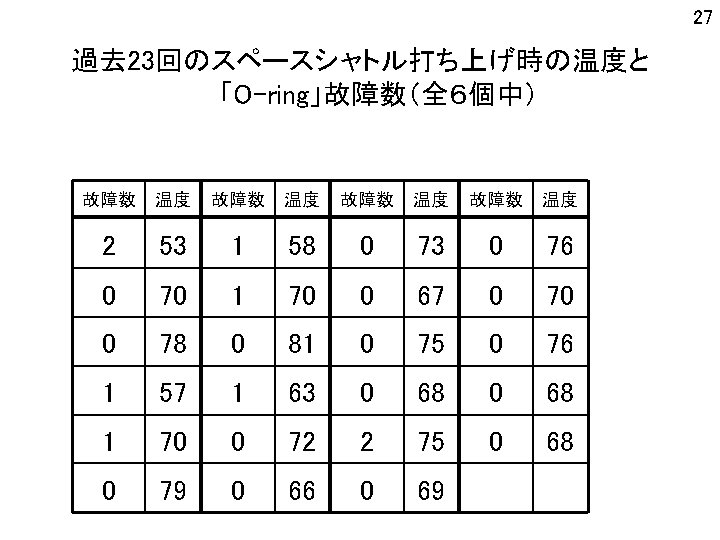 27

過去23回のスペースシャトル打ち上げ時の温度と「O-ring」故障数（全６個中）

| 故障数 | 温度 | 故障数 | 温度 | 故障数 | 温度 | 故障数 | 温度 |
|---|---|---|---|---|---|---|---|
| 2 | 53 | 1 | 58 | 0 | 73 | 0 | 76 |
| 0 | 70 | 1 | 70 | 0 | 67 | 0 | 70 |
| 0 | 78 | 0 | 81 | 0 | 75 | 0 | 76 |
| 1 | 57 | 1 | 63 | 0 | 68 | 0 | 68 |
| 1 | 70 | 0 | 72 | 2 | 75 | 0 | 68 |
| 0 | 79 | 0 | 66 | 0 | 69 | | |